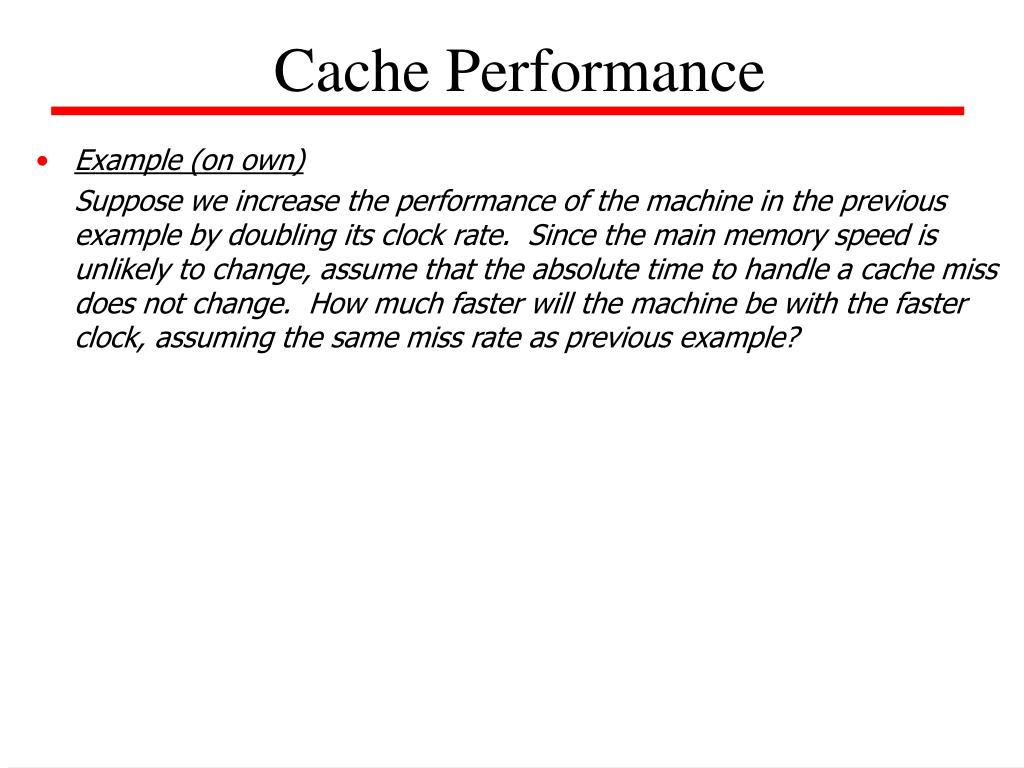 Cache Performance

• Example (on own)

Suppose we increase the performance of the machine in the previous example by doubling its clock rate. Since the main memory speed is unlikely to change, assume that the absolute time to handle a cache miss does not change. How much faster will the machine be with the faster clock, assuming the same miss rate as previous example?